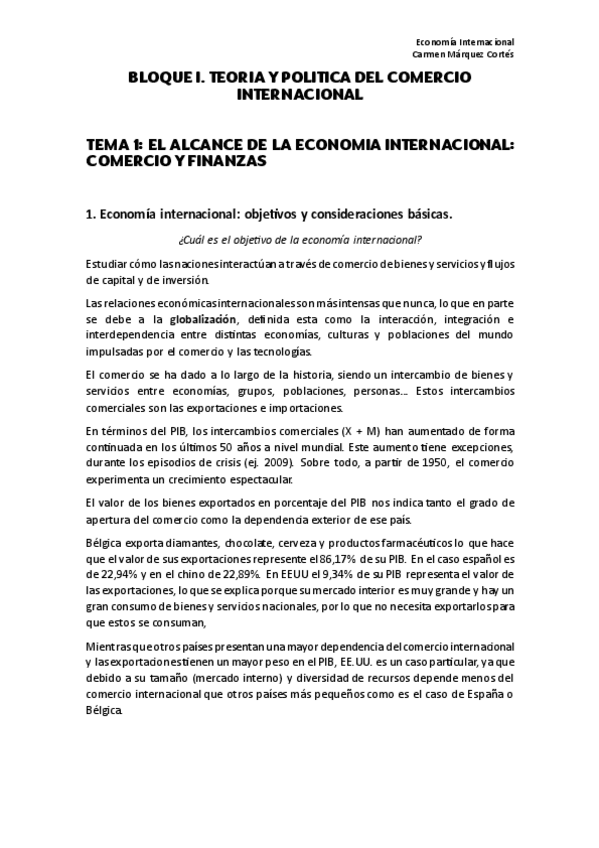 Economía Internacional
Carmen Márquez Cortés

BLOQUE I. TEORIA Y POLITICA DEL COMERCIO INTERNACIONAL

TEMA 1: EL ALCANCE DE LA ECONOMIA INTERNACIONAL: COMERCIO Y FINANZAS

1. Economía internacional: objetivos y consideraciones básicas.

¿Cuál es el objetivo de la economía internacional?

Estudiar cómo las naciones interactúan a través de comercio de bienes y servicios y flujos de capital y de inversión.

Las relaciones económicas internacionales son más intensas que nunca, lo que en parte se debe a la globalización, definida esta como la interacción, integración e interdependencia entre distintas economías, culturas y poblaciones del mundo impulsadas por el comercio y las tecnologías.

El comercio se ha dado a lo largo de la historia, siendo un intercambio de bienes y servicios entre economías, grupos, poblaciones, personas…. Estos intercambios comerciales son las exportaciones e importaciones.

En términos del PIB, los intercambios comerciales (X + M) han aumentado de forma continuada en los últimos 50 años a nivel mundial. Este aumento tiene excepciones, durante los episodios de crisis (ej. 2009). Sobre todo, a partir de 1950, el comercio experimenta un crecimiento espectacular.

El valor de los bienes exportados en porcentaje del PIB nos indica tanto el grado de apertura del comercio como la dependencia exterior de ese país.

Bélgica exporta diamantes, chocolate, cerveza y productos farmacéuticos lo que hace que el valor de sus exportaciones represente el 86,17% de su PIB. En el caso español es de 22,94% y en el chino de 22,89%. En EEUU el 9,34% de su PIB representa el valor de las exportaciones, lo que se explica porque su mercado interior es muy grande y hay un gran consumo de bienes y servicios nacionales, por lo que no necesita exportarlos para que estos se consuman,

Mientras que otros países presentan una mayor dependencia del comercio internacional y las exportaciones tienen un mayor peso en el PIB, EE.UU. es un caso particular, ya que debido a su tamaño (mercado interno) y diversidad de recursos depende menos del comercio internacional que otros países más pequeños como es el caso de España o Bélgica.